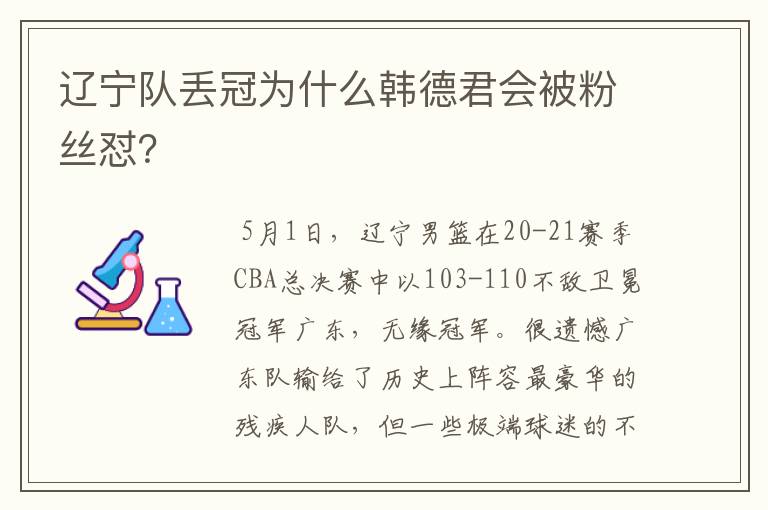 辽宁队丢冠为什么韩德君会被粉丝怼?

5月1日，辽宁男篮在20-21赛季CBA总决赛中以103-110不敌卫冕冠军广东，无缘冠军。很遗憾广东队输给了历史上阵容最豪华的残疾人队，但一些极端球迷的不